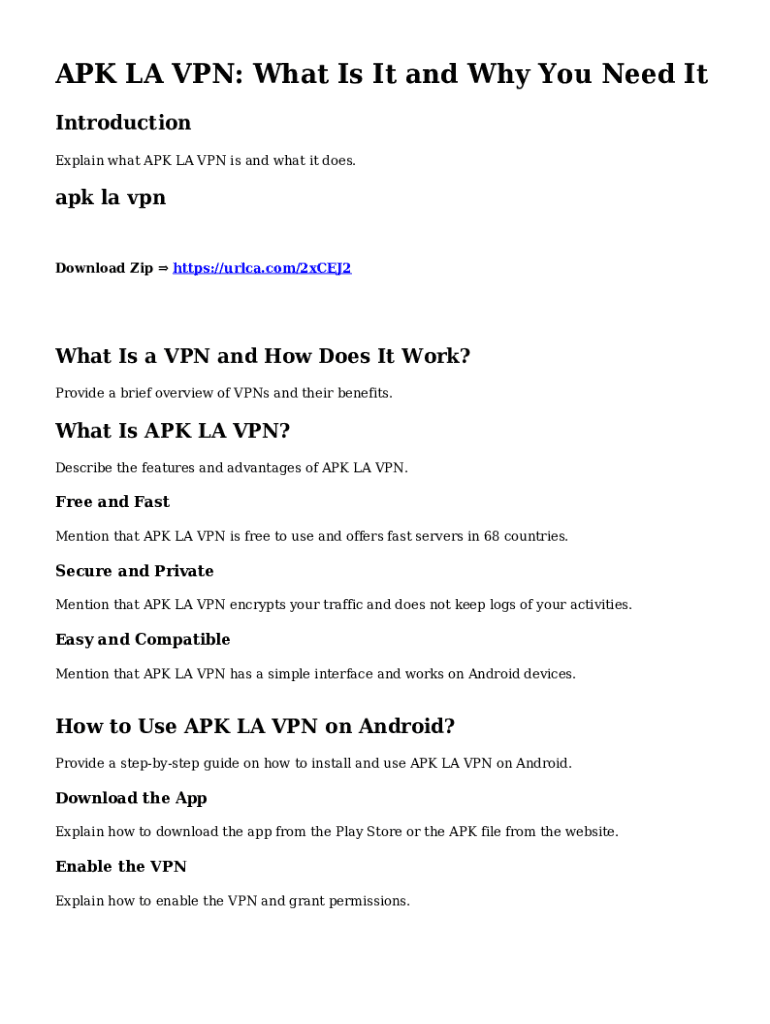 APK LA VPN: What Is It and Why You Need It

Introduction

Explain what APK LA VPN is and what it does.

apk la vpn

Download Zip = https://urlca.com/2xCEJ2

What Is a VPN and How Does It Work?

Provide a brief overview of VPNs and their benefits.

What Is APK LA VPN?

Describe the features and advantages of APK LA VPN.

Free and Fast

Mention that APK LA VPN is free to use and offers fast servers in 68 countries.

Secure and Private

Mention that APK LA VPN encrypts your traffic and does not keep logs of your activities.

Easy and Compatible

Mention that APK LA VPN has a simple interface and works on Android devices.

How to Use APK LA VPN on Android?

Provide a step-by-step guide on how to install and use APK LA VPN on Android.

Download the App

Explain how to download the app from the Play Store or the APK file from the website.

Enable the VPN

Explain how to enable the VPN and grant permissions.